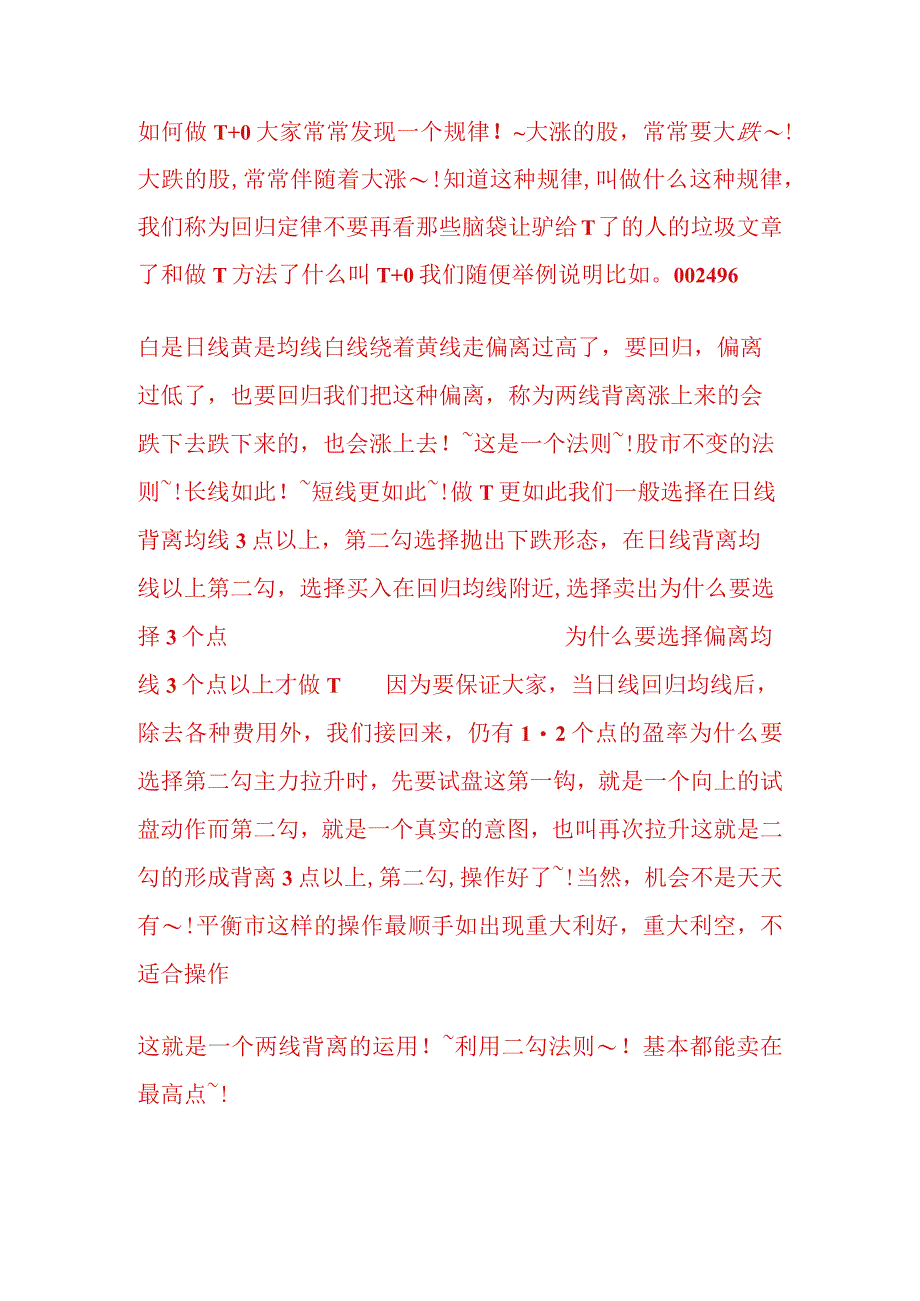 如何做 T+0 大家常常发现一个规律！~大涨的股，常常要大跌～！大跌的股，常常伴随着大涨～！知道这种规律，叫做什么这种规律，我们称为回归定律不要再看那些脑袋让驴给 T 了的人的垃圾文章了和做 T 方法了什么叫 T+0 我们随便举例说明比如。002496

白是日线黄是均线白线绕着黄线走偏离过高了，要回归，偏离过低了，也要回归我们把这种偏离，称为两线背离涨上来的会跌下去跌下来的，也会涨上去！~这是一个法则~！股市不变的法则~！长线如此！~短线更如此~！做 T 更如此我们一般选择在日线背离均线 3 点以上，第二勾选择抛出下跌形态，在日线背离均线以上第二勾，选择买入在回归均线附近，选择卖出为什么要选择 3 个点 为什么要选择偏离均线 3 个点以上才做 T 因为要保证大家，当日线回归均线后，除去各种费用外，我们接回来，仍有 1・2 个点的盈率为什么要选择第二勾主力拉升时，先要试盘这第一钩，就是一个向上的试盘动作而第二勾，就是一个真实的意图，也叫再次拉升这就是二勾的形成背离 3 点以上，第二勾，操作好了~！当然，机会不是天天有～！平衡市这样的操作最顺手如出现重大利好，重大利空，不适合操作

这就是一个两线背离的运用！~利用二勾法则～！基本都能卖在最高点~！